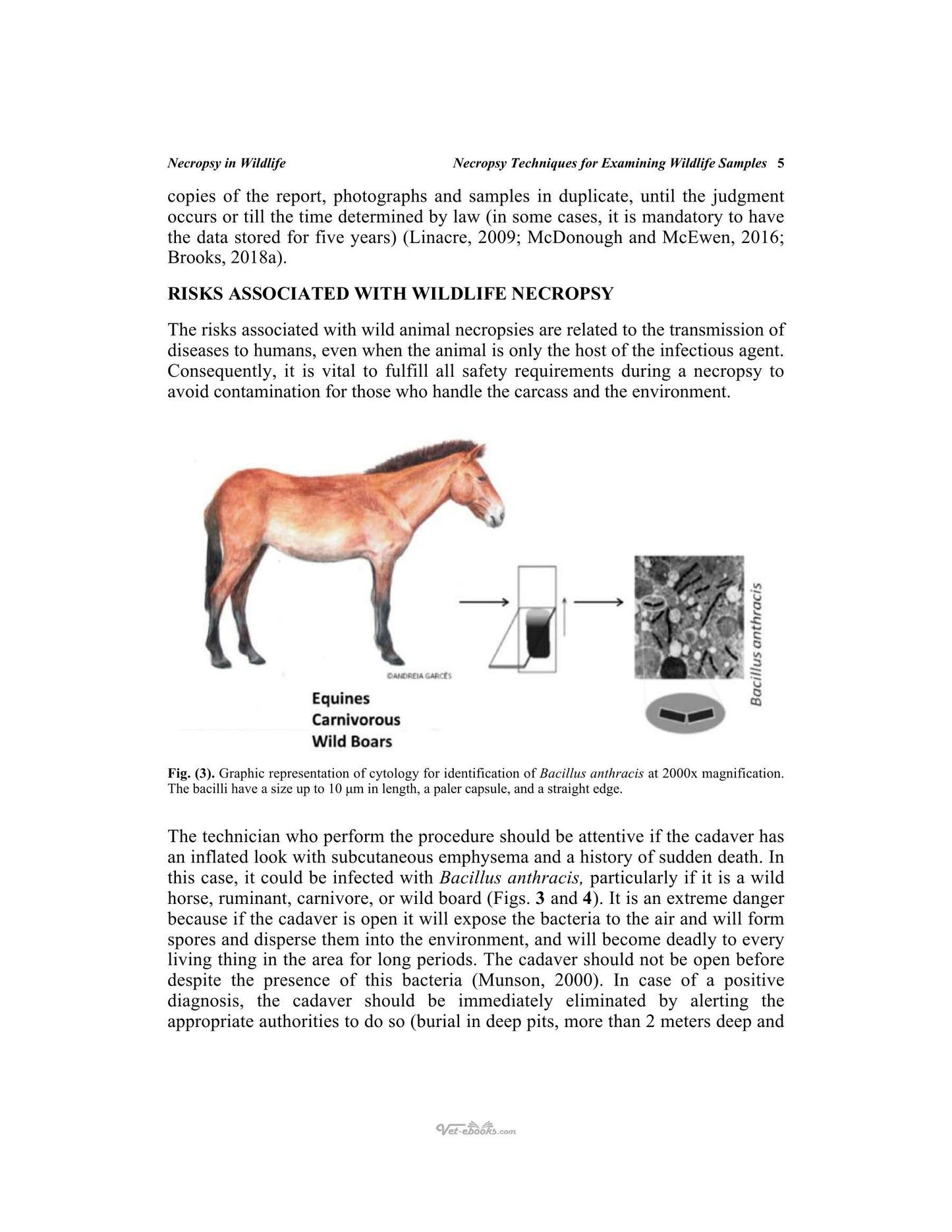 Necropsy in Wildlife Necropsy Techniques for Examining Wildlife Samples 5

copies of the report, photographs and samples in duplicate, until the judgment occurs or till the time determined by law (in some cases, it is mandatory to have the data stored for five years) (Linacre, 2009; McDonough and McEwen, 2016; Brooks, 2018a).

RISKS ASSOCIATED WITH WILDLIFE NECROPSY

The risks associated with wild animal necropsies are related to the transmission of diseases to humans, even when the animal is only the host of the infectious agent. Consequently, it is vital to fulfill all safety requirements during a necropsy to avoid contamination for those who handle the carcass and the environment.

©ANDREIA GARCÊS

Equines
Carnivorous
Wild Boars

Bacillus anthracis

Fig. (3). Graphic representation of cytology for identification of Bacillus anthracis at 2000x magnification. The bacilli have a size up to 10 μm in length, a paler capsule, and a straight edge.

The technician who perform the procedure should be attentive if the cadaver has an inflated look with subcutaneous emphysema and a history of sudden death. In this case, it could be infected with Bacillus anthracis, particularly if it is a wild horse, ruminant, carnivore, or wild board (Figs. 3 and 4). It is an extreme danger because if the cadaver is open it will expose the bacteria to the air and will form spores and disperse them into the environment, and will become deadly to every living thing in the area for long periods. The cadaver should not be open before despite the presence of this bacteria (Munson, 2000). In case of a positive diagnosis, the cadaver should be immediately eliminated by alerting the appropriate authorities to do so (burial in deep pits, more than 2 meters deep and

Vet-ebooks.com